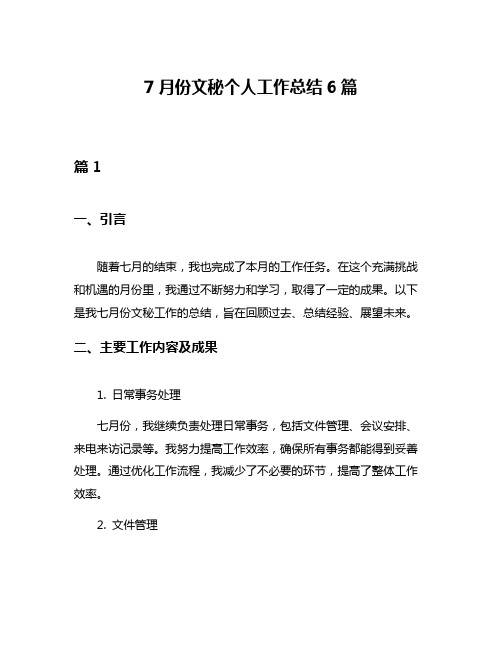 7 月份文秘个人工作总结 6 篇

篇 1

一、引言

随着七月的结束，我也完成了本月的工作任务。在这个充满挑战和机遇的月份里，我通过不断努力和学习，取得了一定的成果。以下是我七月份文秘工作的总结，旨在回顾过去、总结经验、展望未来。

二、主要工作内容及成果

1. 日常事务处理

七月份，我继续负责处理日常事务，包括文件管理、会议安排、来电来访记录等。我努力提高工作效率，确保所有事务都能得到妥善处理。通过优化工作流程，我减少了不必要的环节，提高了整体工作效率。

2. 文件管理